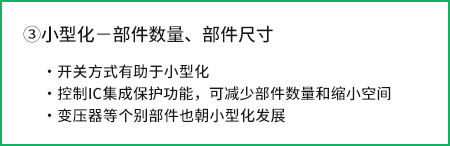 ③小型化－部件数量、部件尺寸

・开关方式有助于小型化
・控制IC集成保护功能，可减少部件数量和缩小空间
・变压器等个别部件也朝小型化发展